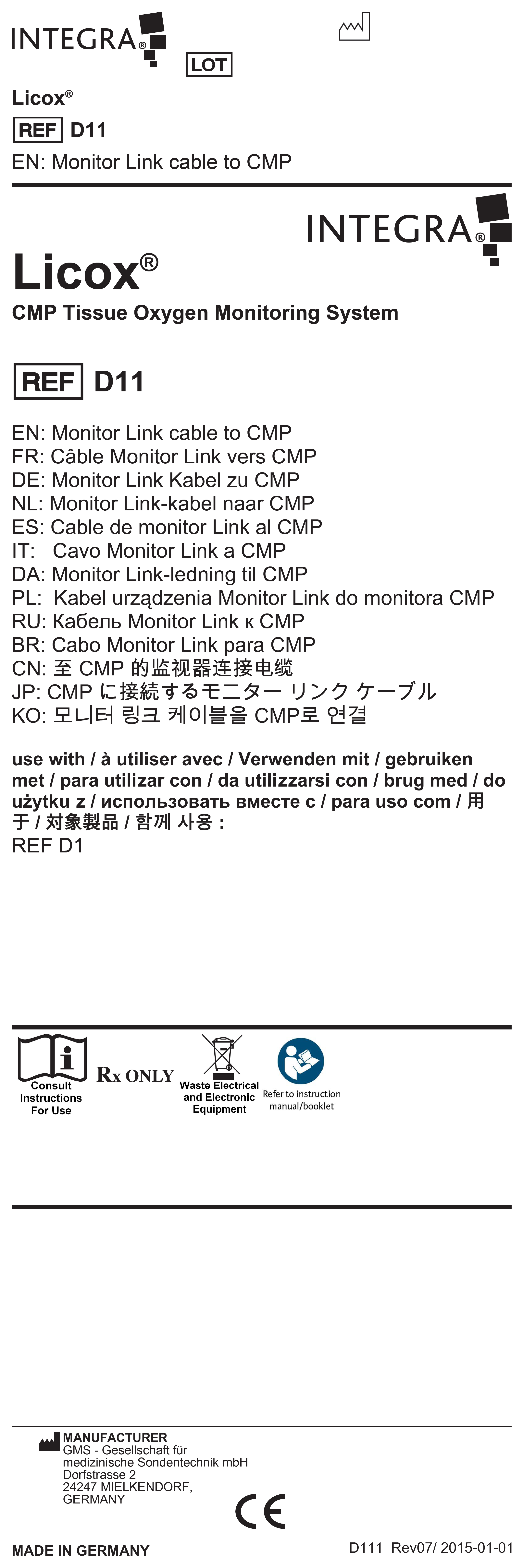 INTEGRA®

LOT

Licox®

REF D11

EN: Monitor Link cable to CMP

INTEGRA®

Licox®

CMP Tissue Oxygen Monitoring System

REF D11

EN: Monitor Link cable to CMP
FR: Câble Monitor Link vers CMP
DE: Monitor Link Kabel zu CMP
NL: Monitor Link-kabel naar CMP
ES: Cable de monitor Link al CMP
IT: Cavo Monitor Link a CMP
DA: Monitor Link-ledning til CMP
PL: Kabel urządzenia Monitor Link do monitora CMP
RU: Кабель Monitor Link к CMP
BR: Cabo Monitor Link para CMP
CN: 至 CMP 的监视器连接电缆
JP: CMP に接続するモニター リンク ケーブル
KO: 모니터 링크 케이블을 CMP로 연결

use with / à utiliser avec / Verwenden mit / gebruiken met / para utilizar con / da utilizzarsi con / brug med / do użytku z / использовать вместе с / para uso com / 用于 / 対象製品 / 함께 사용 :
REF D1

Consult Instructions For Use

Rx ONLY

Waste Electrical and Electronic Equipment

Refer to instruction manual/booklet

MANUFACTURER
GMS - Gesellschaft für medizinische Sondentechnik mbH
Dorfstrasse 2
24247 MIELKENDORF,
GERMANY

CE

MADE IN GERMANY

D111 Rev07/ 2015-01-01